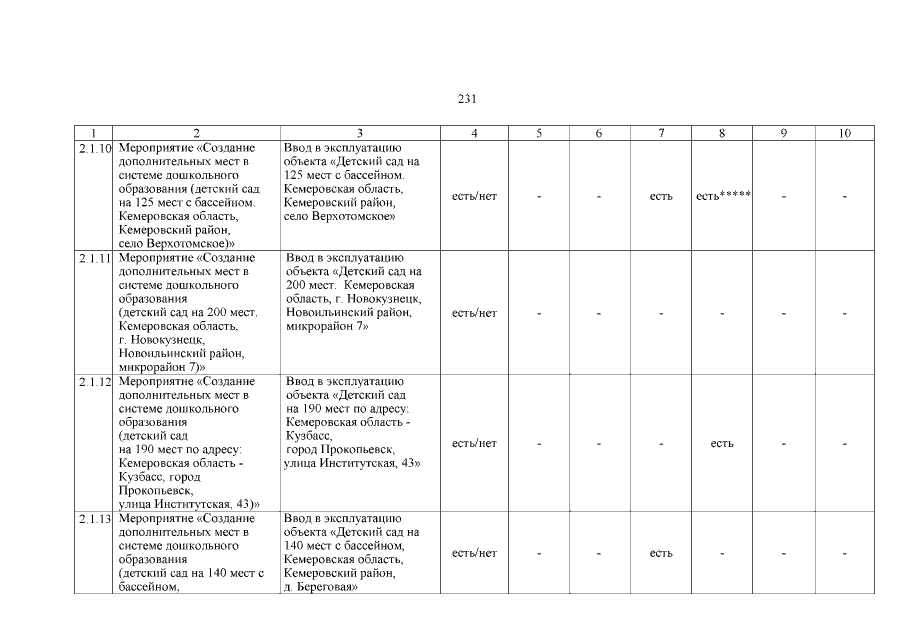 231

| 1 | 2 | 3 | 4 | 5 | 6 | 7 | 8 | 9 | 10 |
|---|---|---|---|---|---|---|---|---|---|
| 2.1.10 | Мероприятие «Создание дополнительных мест в системе дошкольного образования (детский сад на 125 мест с бассейном. Кемеровская область, Кемеровский район, село Верхотомское)» | Ввод в эксплуатацию объекта «Детский сад на 125 мест с бассейном. Кемеровская область, Кемеровский район, село Верхотомское» | есть/нет | - | - | есть | есть***** | - | - |
| 2.1.11 | Мероприятие «Создание дополнительных мест в системе дошкольного образования (детский сад на 200 мест. Кемеровская область, г. Новокузнецк, Новоильинский район, микрорайон 7)» | Ввод в эксплуатацию объекта «Детский сад на 200 мест. Кемеровская область, г. Новокузнецк, Новоильинский район, микрорайон 7» | есть/нет | - | - | - | - | - | - |
| 2.1.12 | Мероприятие «Создание дополнительных мест в системе дошкольного образования (детский сад на 190 мест по адресу: Кемеровская область - Кузбасс, город Прокопьевск, улица Институтская, 43)» | Ввод в эксплуатацию объекта «Детский сад на 190 мест по адресу: Кемеровская область - Кузбасс, город Прокопьевск, улица Институтская, 43» | есть/нет | - | - | - | есть | - | - |
| 2.1.13 | Мероприятие «Создание дополнительных мест в системе дошкольного образования (детский сад на 140 мест с бассейном, | Ввод в эксплуатацию объекта «Детский сад на 140 мест с бассейном, Кемеровская область, Кемеровский район, д. Береговая» | есть/нет | - | - | есть | - | - | - |